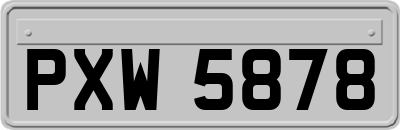 PXW 5878